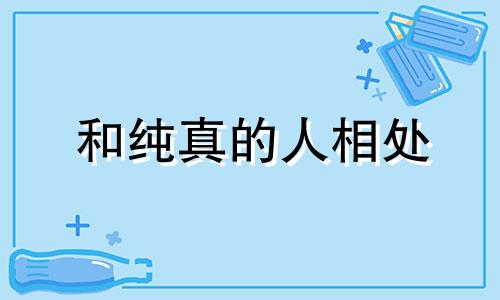 和纯真的人相处